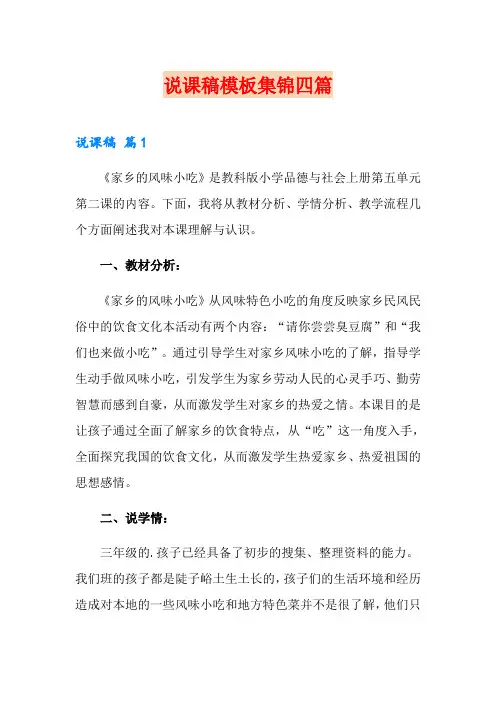 说课稿模板集锦四篇

说课稿 篇1

《家乡的风味小吃》是教科版小学品德与社会上册第五单元第二课的内容。下面，我将从教材分析、学情分析、教学流程几个方面阐述我对本课理解与认识。

一、教材分析：

《家乡的风味小吃》从风味特色小吃的角度反映家乡民风民俗中的饮食文化本活动有两个内容：“请你尝尝臭豆腐”和“我们也来做小吃”。通过引导学生对家乡风味小吃的了解，指导学生动手做风味小吃，引发学生为家乡劳动人民的心灵手巧、勤劳智慧而感到自豪，从而激发学生对家乡的热爱之情。本课目的是让孩子通过全面了解家乡的饮食特点，从“吃”这一角度入手，全面探究我国的饮食文化，从而激发学生热爱家乡、热爱祖国的思想感情。

二、说学情：

三年级的.孩子已经具备了初步的搜集、整理资料的能力。我们班的孩子都是陡子峪土生土长的，孩子们的生活环境和经历造成对本地的一些风味小吃和地方特色菜并不是很了解，他们只